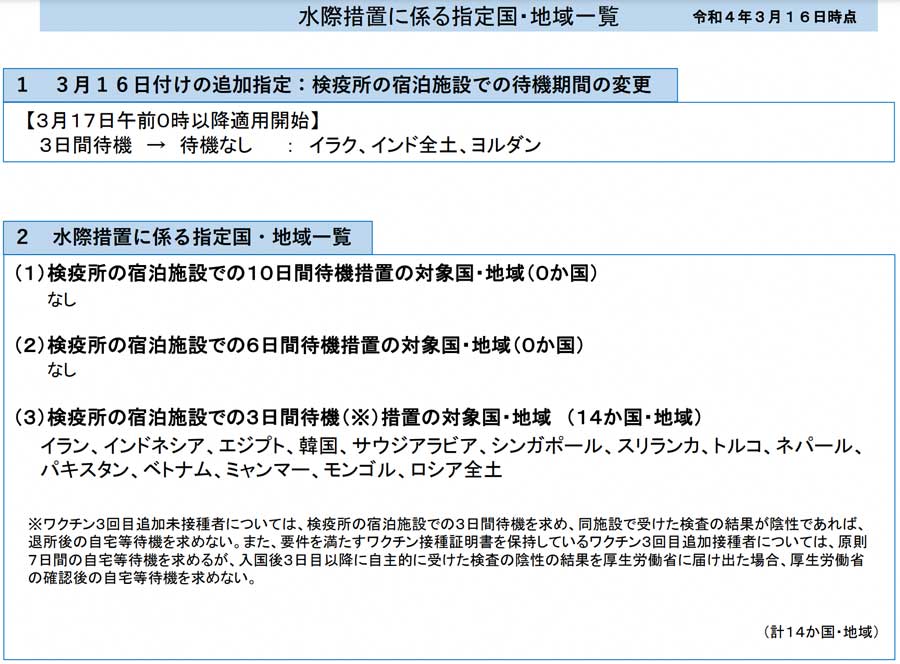 水際措置に係る指定国・地域一覧

令和４年３月１６日時点

1　３月１６日付けの追加指定：検疫所の宿泊施設での待機期間の変更

【3月17日午前0時以降適用開始】
3日間待機　→　待機なし　：　イラク、インド全土、ヨルダン

2　水際措置に係る指定国・地域一覧

（1）検疫所の宿泊施設での10日間待機措置の対象国・地域（0か国）
なし

（2）検疫所の宿泊施設での6日間待機措置の対象国・地域（0か国）
なし

（3）検疫所の宿泊施設での3日間待機（※）措置の対象国・地域　（14か国・地域）
イラン、インドネシア、エジプト、韓国、サウジアラビア、シンガポール、スリランカ、トルコ、ネパール、パキスタン、ベトナム、ミャンマー、モンゴル、ロシア全土

※ワクチン3回目追加未接種者については、検疫所の宿泊施設での3日間待機を求め、同施設で受けた検査の結果が陰性であれば、退所後の自宅等待機を求めない。また、要件を満たすワクチン接種証明書を保持しているワクチン3回目追加接種者については、原則7日間の自宅等待機を求めるが、入国後3日目以降に自主的に受けた検査の陰性の結果を厚生労働省に届け出た場合、厚生労働省の確認後の自宅等待機を求めない。

（計14か国・地域）